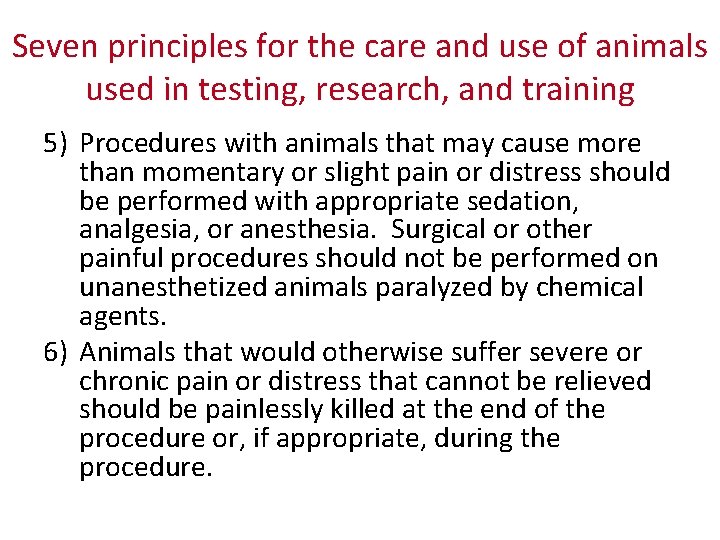 Seven principles for the care and use of animals used in testing, research, and training

5) Procedures with animals that may cause more than momentary or slight pain or distress should be performed with appropriate sedation, analgesia, or anesthesia. Surgical or other painful procedures should not be performed on unanesthetized animals paralyzed by chemical agents.

6) Animals that would otherwise suffer severe or chronic pain or distress that cannot be relieved should be painlessly killed at the end of the procedure or, if appropriate, during the procedure.